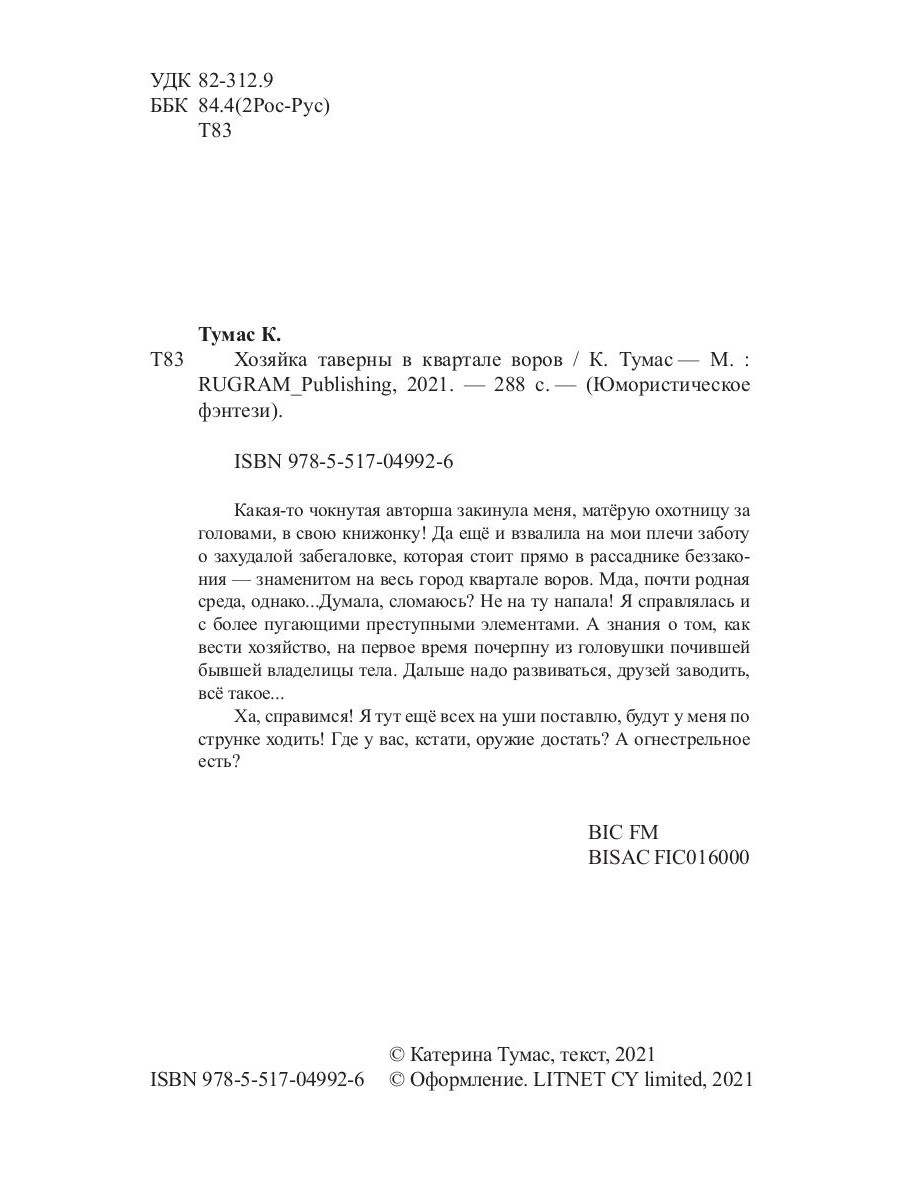 УДК 82-312.9
ББК 84.4(2Рос-Рус)
Т83

Тумас К.
Т83 Хозяйка таверны в квартале воров / К. Тумас — М. : RUGRAM_Publishing, 2021. — 288 с. — (Юмористическое фэнтези).

ISBN 978-5-517-04992-6

Какая-то чокнутая авторша закинула меня, матёрую охотницу за головами, в свою книжонку! Да ещё и взвалила на мои плечи заботу о захудалой забегаловке, которая стоит прямо в рассаднике беззакония — знаменитом на весь город квартале воров. Мда, почти родная среда, однако...Думала, сломаюсь? Не на ту напала! Я справлялась и с более пугающими преступными элементами. А знания о том, как вести хозяйство, на первое время почерпну из головушки почившей бывшей владелицы тела. Дальше надо развиваться, друзей заводить, всё такое...

Ха, справимся! Я тут ещё всех на уши поставлю, будут у меня по струнке ходить! Где у вас, кстати, оружие достать? А огнестрельное есть?

BIC FM
BISAC FIC016000

© Катерина Тумас, текст, 2021
ISBN 978-5-517-04992-6 © Оформление. LITNET CY limited, 2021